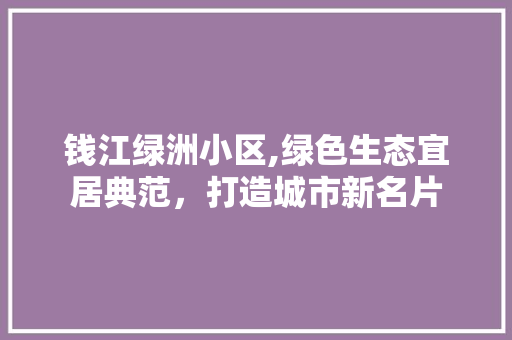 钱江绿洲小区,绿色生态宜居典范，打造城市新名片